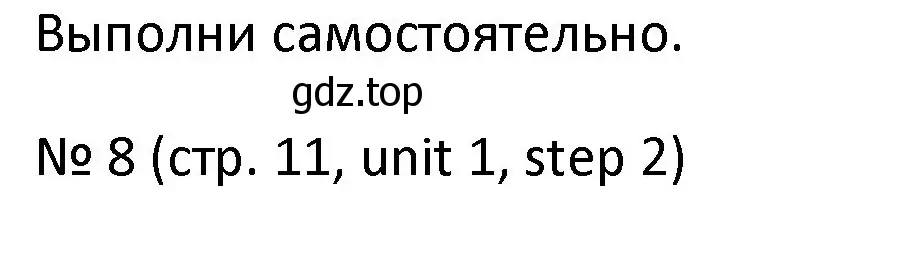 Выполни самостоятельно.
gdz.top
№ 8 (стр. 11, unit 1, step 2)